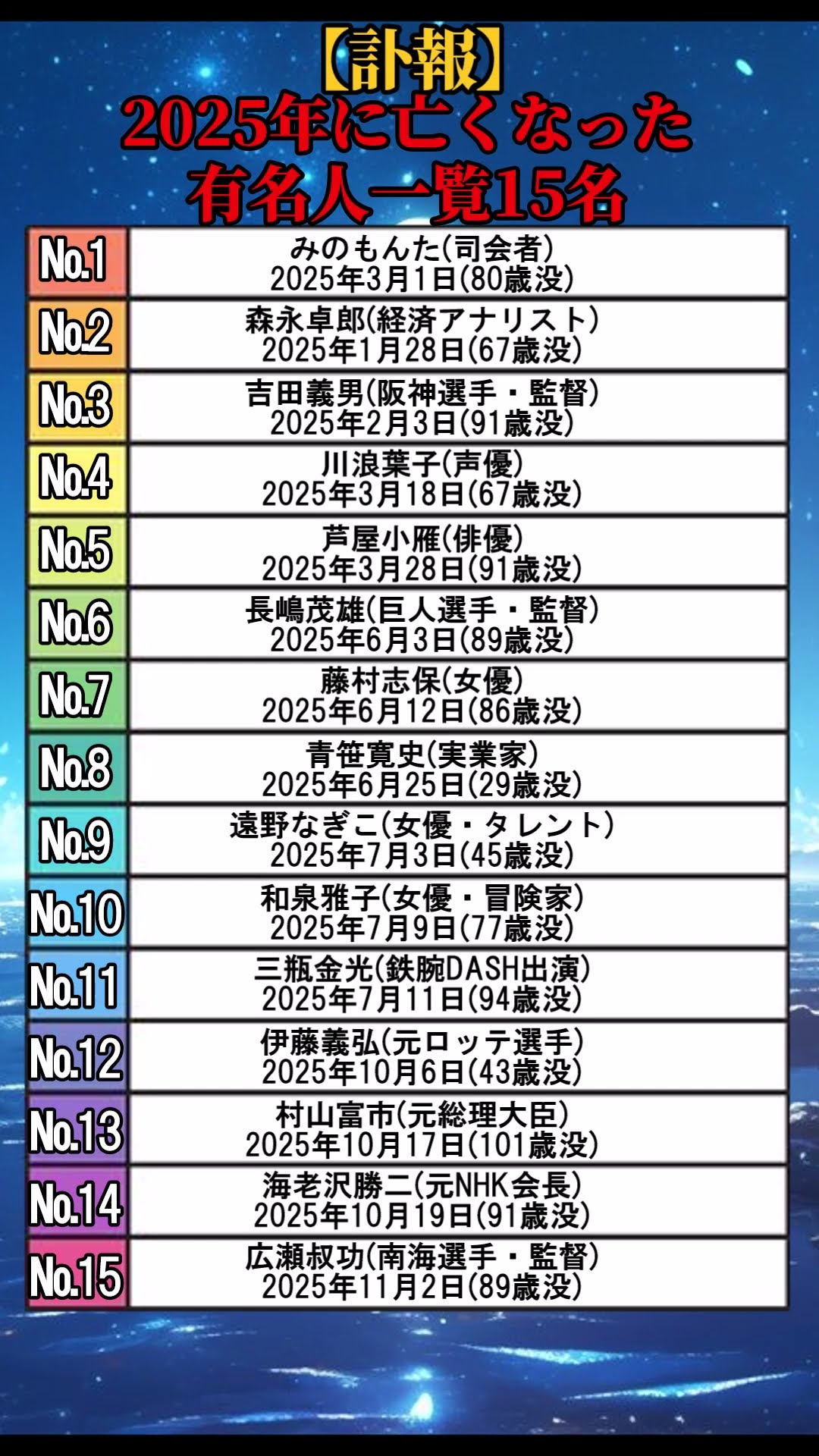 【訃報】
2025年に亡くなった
有名人一覧15名

No.1
みのもんた(司会者)
2025年3月1日(80歳没)

No.2
森永卓郎(経済アナリスト)
2025年1月28日(67歳没)

No.3
吉田義男(阪神選手・監督)
2025年2月3日(91歳没)

No.4
川浪葉子(声優)
2025年3月18日(67歳没)

No.5
芦屋小雁(俳優)
2025年3月28日(91歳没)

No.6
長嶋茂雄(巨人選手・監督)
2025年6月3日(89歳没)

No.7
藤村志保(女優)
2025年6月12日(86歳没)

No.8
青笹寛史(実業家)
2025年6月25日(29歳没)

No.9
遠野なぎこ(女優・タレント)
2025年7月3日(45歳没)

No.10
和泉雅子(女優・冒険家)
2025年7月9日(77歳没)

No.11
三瓶金光(鉄腕DASH出演)
2025年7月11日(94歳没)

No.12
伊藤義弘(元ロッテ選手)
2025年10月6日(43歳没)

No.13
村山富市(元総理大臣)
2025年10月17日(101歳没)

No.14
海老沢勝二(元NHK会長)
2025年10月19日(91歳没)

No.15
広瀬叔功(南海選手・監督)
2025年11月2日(89歳没)